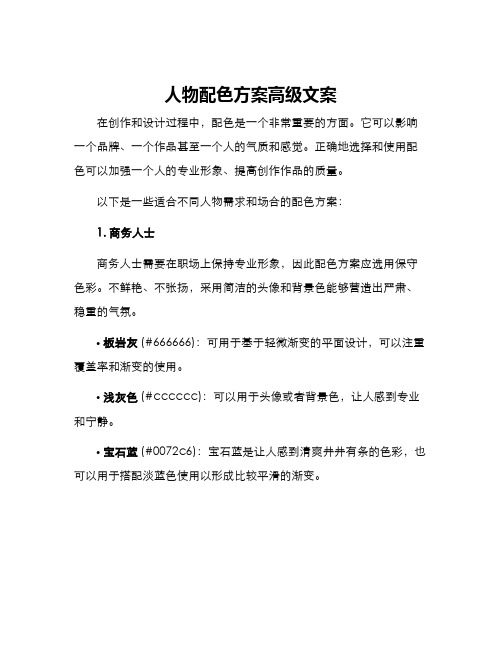 人物配色方案高级文案

在创作和设计过程中，配色是一个非常重要的方面。它可以影响一个品牌、一个作品甚至一个人的气质和感觉。正确地选择和使用配色可以加强一个人的专业形象、提高创作作品的质量。

以下是一些适合不同人物需求和场合的配色方案：

1. 商务人士

商务人士需要在职场上保持专业形象，因此配色方案应选用保守色彩。不鲜艳、不张扬，采用简洁的头像和背景色能够营造出严肃、稳重的气氛。

• 板岩灰 (#666666)：可用于基于轻微渐变的平面设计，可以注重覆盖率和渐变的使用。

• 浅灰色 (#cccccc)：可以用于头像或者背景色，让人感到专业和宁静。

• 宝石蓝 (#0072c6)：宝石蓝是让人感到清爽井井有条的色彩，也可以用于搭配淡蓝色使用以形成比较平滑的渐变。